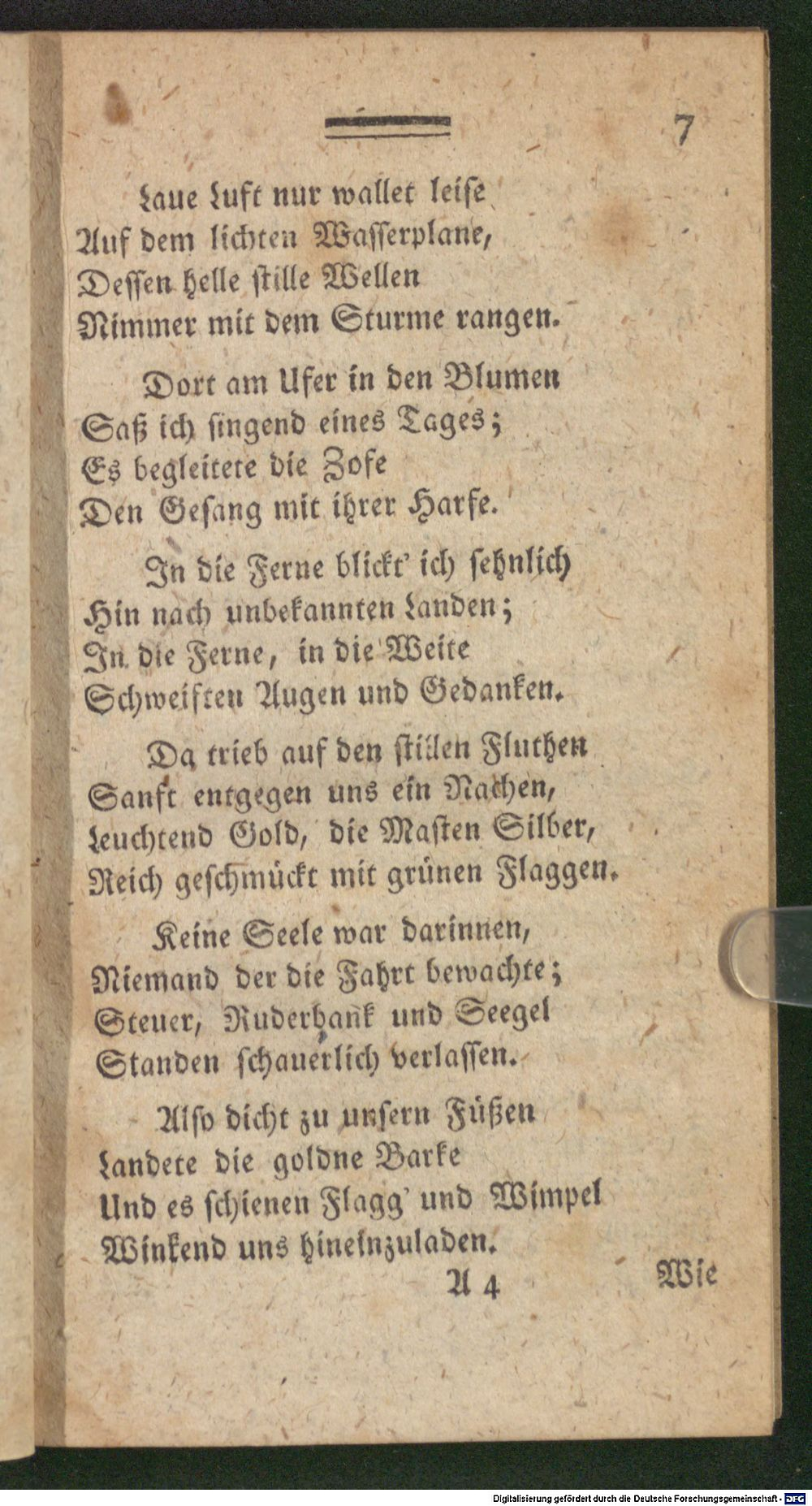 7

Laue Luft nur wallet leise
Auf dem lichten Wasserplane,
Dessen helle stille Wellen
Nimmer mit dem Sturme rangen.

Dort am Ufer in den Blumen
Saß ich singend eines Tages;
Es begleitete die Zofe
Den Gesang mit ihrer Harfe.

In die Ferne blickt' ich sehnlich
Hin nach unbekannten Landen;
In die Ferne, in die Weite
Schweiften Augen und Gedanken.

Da trieb auf den stillen Fluthen
Sanft entgegen uns ein Nachen,
Leuchtend Gold, die Masten Silber,
Reich geschmückt mit grünen Flaggen.

Keine Seele war darinnen,
Niemand der die Fahrt bewachte;
Steuer, Ruderbank und Seegel
Standen schauerlich verlassen.

Also dicht zu unsern Füßen
Landete die goldne Barke
Und es schienen Flagg' und Wimpel
Winkend uns hineinzuladen.

A 4 Wie

Digitalisierung gefördert durch die Deutsche Forschungsgemeinschaft · DFG